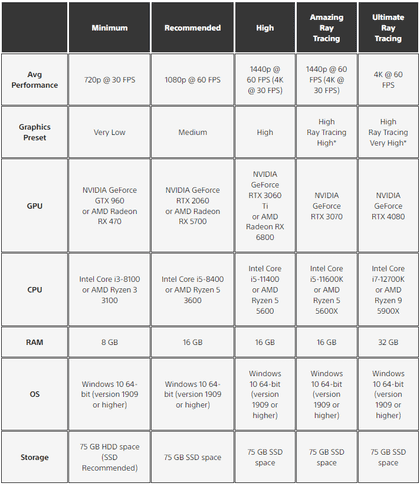 | | Minimum | Recommended | High | Amazing Ray Tracing | Ultimate Ray Tracing |
|---|---|---|---|---|---|
| Avg Performance | 720p @ 30 FPS | 1080p @ 60 FPS | 1440p @ 60 FPS (4K @ 30 FPS) | 1440p @ 60 FPS (4K @ 30 FPS) | 4K @ 60 FPS |
| Graphics Preset | Very Low | Medium | High | High Ray Tracing High* | High Ray Tracing Very High* |
| GPU | NVIDIA GeForce GTX 960 or AMD Radeon RX 470 | NVIDIA GeForce RTX 2060 or AMD Radeon RX 5700 | NVIDIA GeForce RTX 3060 Ti or AMD Radeon RX 6800 | NVIDIA GeForce RTX 3070 | NVIDIA GeForce RTX 4080 |
| CPU | Intel Core i3-8100 or AMD Ryzen 3 3100 | Intel Core i5-8400 or AMD Ryzen 5 3600 | Intel Core i5-11400 or AMD Ryzen 5 5600 | Intel Core i5-11600K or AMD Ryzen 5 5600X | Intel Core i7-12700K or AMD Ryzen 9 5900X |
| RAM | 8 GB | 16 GB | 16 GB | 16 GB | 32 GB |
| OS | Windows 10 64-bit (version 1909 or higher) | Windows 10 64-bit (version 1909 or higher) | Windows 10 64-bit (version 1909 or higher) | Windows 10 64-bit (version 1909 or higher) | Windows 10 64-bit (version 1909 or higher) |
| Storage | 75 GB HDD space (SSD Recommended) | 75 GB SSD space | 75 GB SSD space | 75 GB SSD space | 75 GB SSD space |